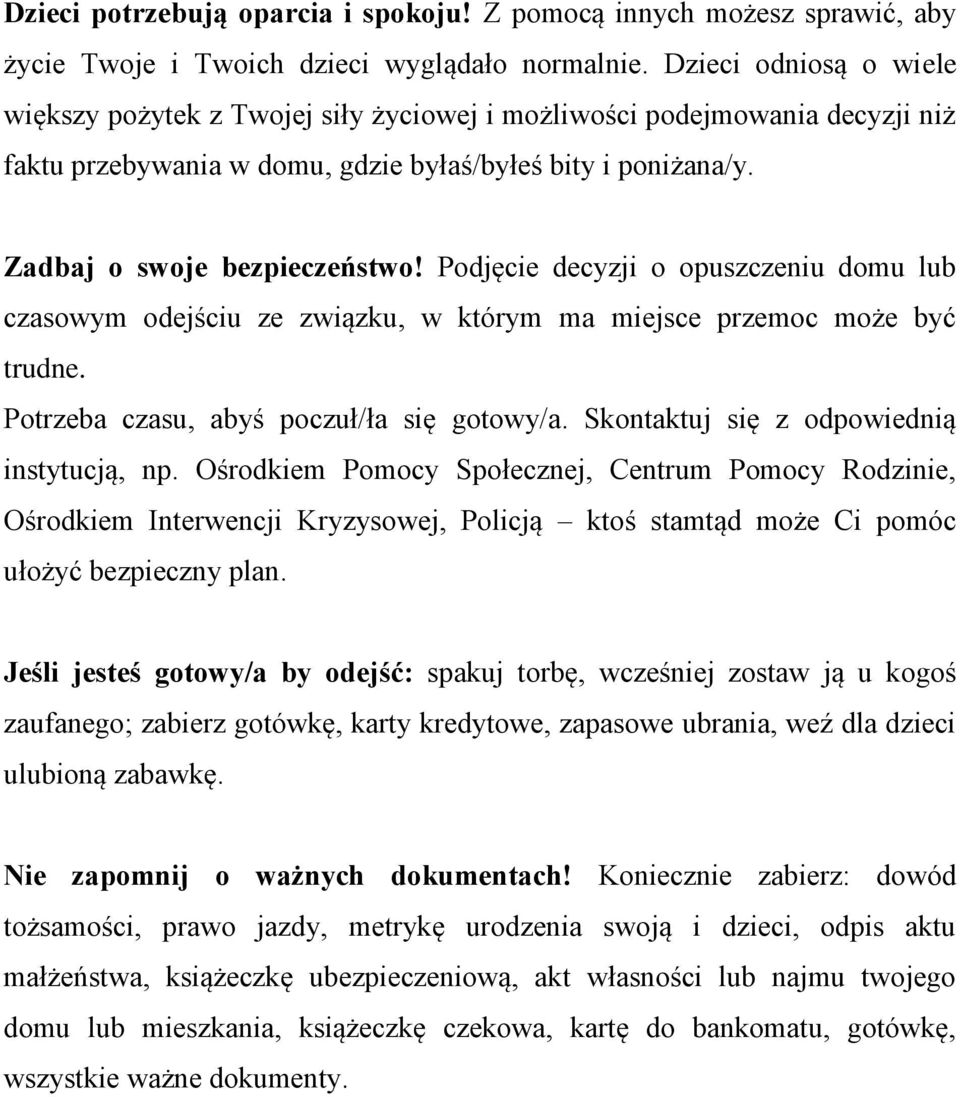 Dzieci potrzebują oparcia i spokoju! Z pomocą innych możesz sprawić, aby życie Twoje i Twoich dzieci wyglądało normalnie. Dzieci odniosą o wiele większy pożytek z Twojej siły życiowej i możliwości podejmowania decyzji niż faktu przebywania w domu, gdzie byłaś/byłeś bity i poniżana/y.

Zadbaj o swoje bezpieczeństwo! Podjęcie decyzji o opuszczeniu domu lub czasowym odejściu ze związku, w którym ma miejsce przemoc może być trudne.
Potrzeba czasu, abyś poczuł/ła się gotowy/a. Skontaktuj się z odpowiednią instytucją, np. Ośrodkiem Pomocy Społecznej, Centrum Pomocy Rodzinie, Ośrodkiem Interwencji Kryzysowej, Policją – ktoś stamtąd może Ci pomóc ułożyć bezpieczny plan.

Jeśli jesteś gotowy/a by odejść: spakuj torbę, wcześniej zostaw ją u kogoś zaufanego; zabierz gotówkę, karty kredytowe, zapasowe ubrania, weź dla dzieci ulubioną zabawkę.

Nie zapomnij o ważnych dokumentach! Koniecznie zabierz: dowód tożsamości, prawo jazdy, metrykę urodzenia swoją i dzieci, odpis aktu małżeństwa, książeczkę ubezpieczeniową, akt własności lub najmu twojego domu lub mieszkania, książeczkę czekowa, kartę do bankomatu, gotówkę, wszystkie ważne dokumenty.